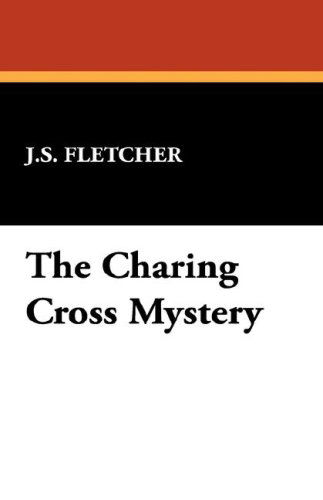 J.S. FLETCHER

The Charing Cross Mystery